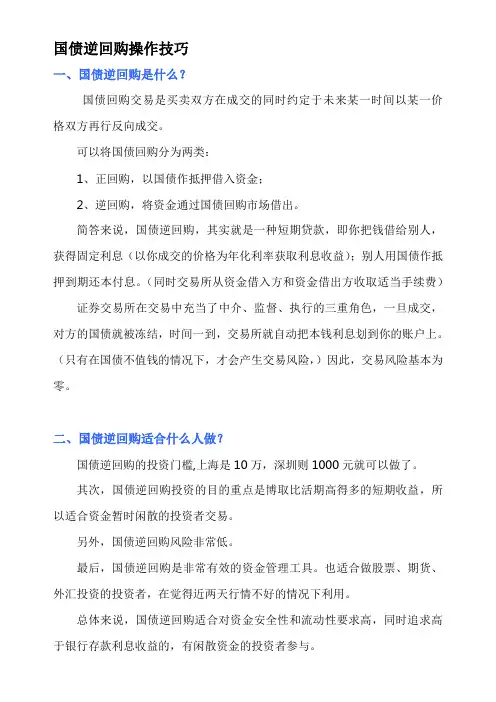 国债逆回购操作技巧

一、国债逆回购是什么？

国债回购交易是买卖双方在成交的同时约定于未来某一时间以某一价格双方再行反向成交。

可以将国债回购分为两类：

1、正回购，以国债作抵押借入资金；

2、逆回购，将资金通过国债回购市场借出。

简答来说，国债逆回购，其实就是一种短期贷款，即你把钱借给别人，获得固定利息（以你成交的价格为年化利率获取利息收益）；别人用国债作抵押到期还本付息。（同时交易所从资金借入方和资金借出方收取适当手续费）

证券交易所在交易中充当了中介、监督、执行的三重角色，一旦成交，对方的国债就被冻结，时间一到，交易所就自动把本钱利息划到你的账户上。（只有在国债不值钱的情况下，才会产生交易风险，）因此，交易风险基本为零。

二、国债逆回购适合什么人做？

国债逆回购的投资门槛,上海是 10 万，深圳则 1000 元就可以做了。

其次，国债逆回购投资的目的重点是博取比活期高得多的短期收益，所以适合资金暂时闲散的投资者交易。

另外，国债逆回购风险非常低。

最后，国债逆回购是非常有效的资金管理工具。也适合做股票、期货、外汇投资的投资者，在觉得近两天行情不好的情况下利用。

总体来说，国债逆回购适合对资金安全性和流动性要求高，同时追求高于银行存款利息收益的，有闲散资金的投资者参与。